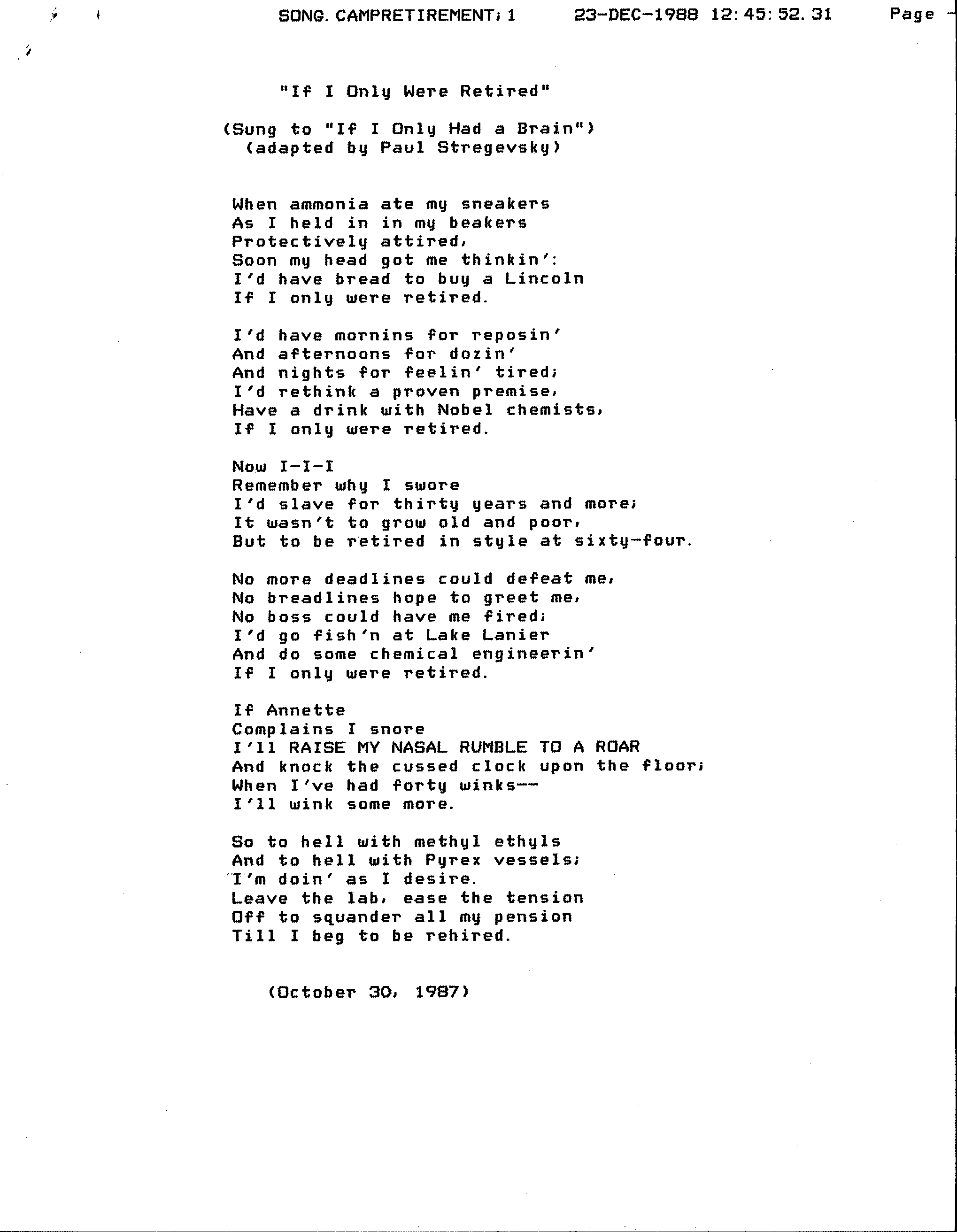 SONG.CAMPRETIREMENT;1    23-DEC-1988 12:45:52.31    Page

"If I Only Were Retired"

(Sung to "If I Only Had a Brain")
(adapted by Paul Stregevsky)

When ammonia ate my sneakers
As I held in in my beakers
Protectively attired,
Soon my head got me thinkin':
I'd have bread to buy a Lincoln
If I only were retired.

I'd have mornins for reposin'
And afternoons for dozin'
And nights for feelin' tired;
I'd rethink a proven premise,
Have a drink with Nobel chemists,
If I only were retired.

Now I-I-I
Remember why I swore
I'd slave for thirty years and more;
It wasn't to grow old and poor,
But to be retired in style at sixty-four.

No more deadlines could defeat me,
No breadlines hope to greet me,
No boss could have me fired;
I'd go fish'n at Lake Lanier
And do some chemical engineerin'
If I only were retired.

If Annette
Complains I snore
I'll RAISE MY NASAL RUMBLE TO A ROAR
And knock the cussed clock upon the floor;
When I've had forty winks--
I'll wink some more.

So to hell with methyl ethyls
And to hell with Pyrex vessels;
I'm doin' as I desire.
Leave the lab, ease the tension
Off to squander all my pension
Till I beg to be rehired.

(October 30, 1987)